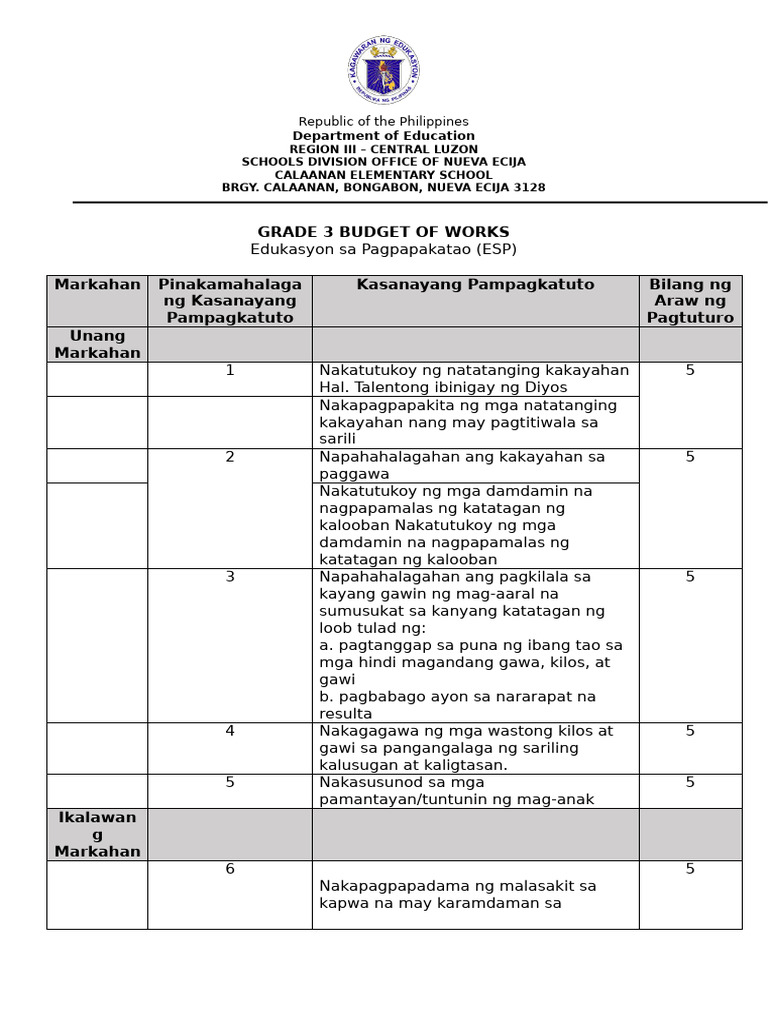 KAGAWARAN NG EDUKASYON
REPUBLIKA NG PILIPINAS

Republic of the Philippines
Department of Education
REGION III – CENTRAL LUZON
SCHOOLS DIVISION OFFICE OF NUEVA ECIJA
CALAANAN ELEMENTARY SCHOOL
BRGY. CALAANAN, BONGABON, NUEVA ECIJA 3128

GRADE 3 BUDGET OF WORKS
Edukasyon sa Pagpapakatao (ESP)

| Markahan | Pinakamahalagang Kasanayang Pampagkatuto | Kasanayang Pampagkatuto | Bilang ng Araw ng Pagtuturo |
|---|---|---|---|
| Unang Markahan | | | |
| | 1 | Nakatutukoy ng natatanging kakayahan Hal. Talentong ibinigay ng Diyos | 5 |
| | | Nakapagpapakita ng mga natatanging kakayahan nang may pagtitiwala sa sarili | |
| | 2 | Napahahalagahan ang kakayahan sa paggawa | 5 |
| | | Nakatutukoy ng mga damdamin na nagpapamalas ng katatagan ng kalooban Nakatutukoy ng mga damdamin na nagpapamalas ng katatagan ng kalooban | |
| | 3 | Napahahalagahan ang pagkilala sa kayang gawin ng mag-aaral na sumusukat sa kanyang katatagan ng loob tulad ng: a. pagtanggap sa puna ng ibang tao sa mga hindi magandang gawa, kilos, at gawi b. pagbabago ayon sa nararapat na resulta | 5 |
| | 4 | Nakagagawa ng mga wastong kilos at gawi sa pangangalaga ng sariling kalusugan at kaligtasan. | 5 |
| | 5 | Nakasusunod sa mga pamantayan/tuntunin ng mag-anak | 5 |
| Ikalawang Markahan | | | |
| | 6 | Nakapagpapadama ng malasakit sa kapwa na may karamdaman sa | 5 |